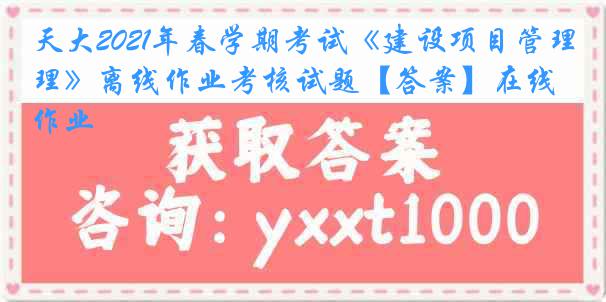 天大2021年春学期考试《建设项目管理》离线作业考核试题【答案】在线作业

获取答案

咨询：yxxt1000